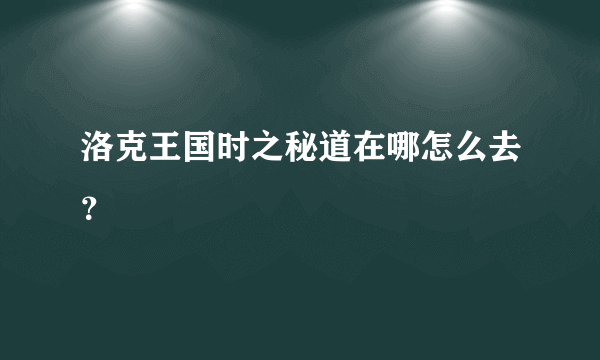 洛克王国时之秘道在哪怎么去？